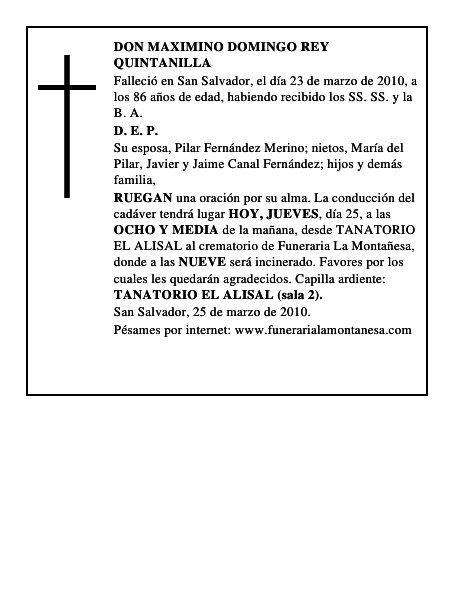 DON MAXIMINO DOMINGO REY QUINTANILLA

Falleció en San Salvador, el día 23 de marzo de 2010, a los 86 años de edad, habiendo recibido los SS. SS. y la B. A.

D. E. P.

Su esposa, Pilar Fernández Merino; nietos, María del Pilar, Javier y Jaime Canal Fernández; hijos y demás familia,

RUEGAN una oración por su alma. La conducción del cadáver tendrá lugar HOY, JUEVES, día 25, a las OCHO Y MEDIA de la mañana, desde TANATORIO EL ALISAL al crematorio de Funeraria La Montañesa, donde a las NUEVE será incinerado. Favores por los cuales les quedarán agradecidos. Capilla ardiente: TANATORIO EL ALISAL (sala 2).

San Salvador, 25 de marzo de 2010.

Pésames por internet: www.funerarialamontanesa.com